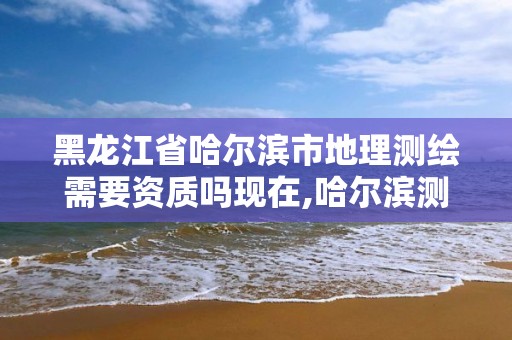 黑龙江省哈尔滨市地理测绘需要资质吗现在,哈尔滨测